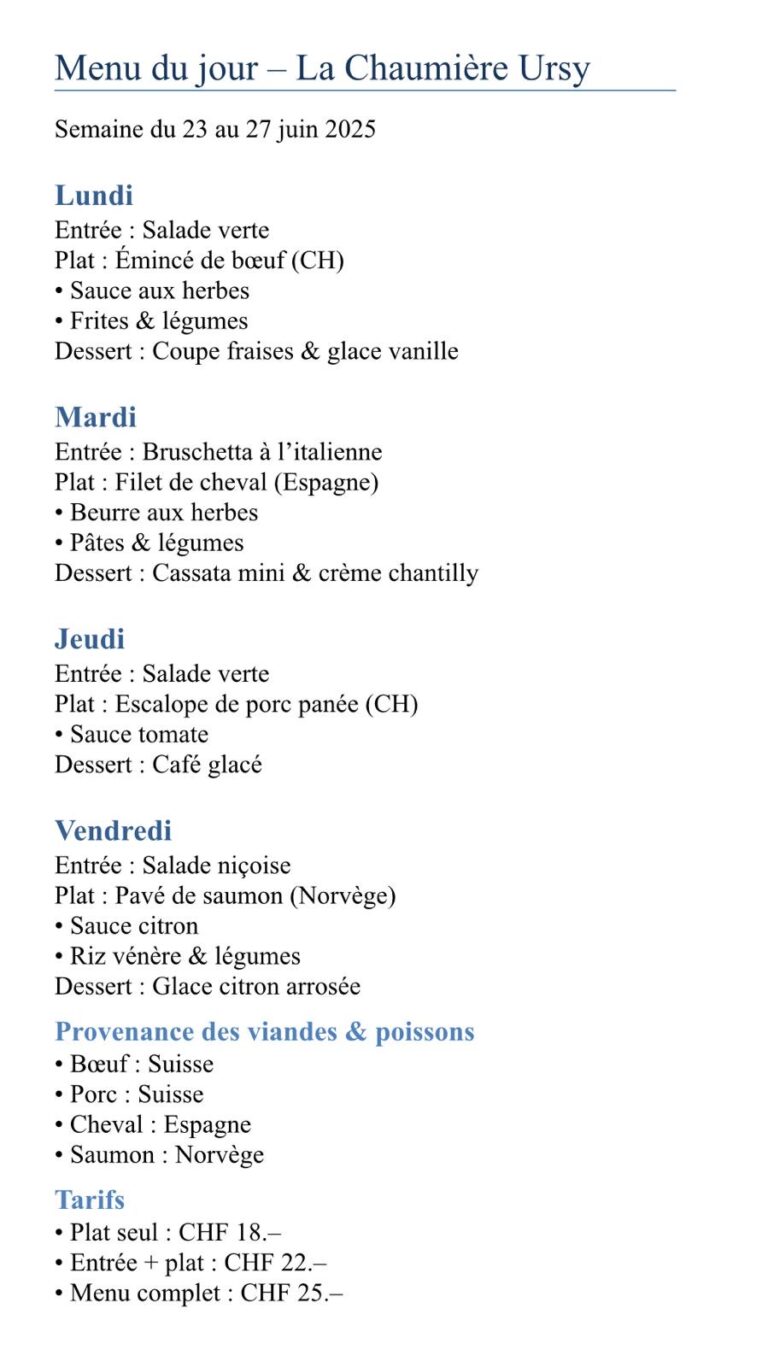 Menu du jour – La Chaumière Ursy

Semaine du 23 au 27 juin 2025

Lundi
Entrée : Salade verte
Plat : Émincé de bœuf (CH)
• Sauce aux herbes
• Frites & légumes
Dessert : Coupe fraises & glace vanille

Mardi
Entrée : Bruschetta à l'italienne
Plat : Filet de cheval (Espagne)
• Beurre aux herbes
• Pâtes & légumes
Dessert : Cassata mini & crème chantilly

Jeudi
Entrée : Salade verte
Plat : Escalope de porc panée (CH)
• Sauce tomate
Dessert : Café glacé

Vendredi
Entrée : Salade niçoise
Plat : Pavé de saumon (Norvège)
• Sauce citron
• Riz vénère & légumes
Dessert : Glace citron arrosée

Provenance des viandes & poissons
• Bœuf : Suisse
• Porc : Suisse
• Cheval : Espagne
• Saumon : Norvège

Tarifs
• Plat seul : CHF 18.–
• Entrée + plat : CHF 22.–
• Menu complet : CHF 25.–